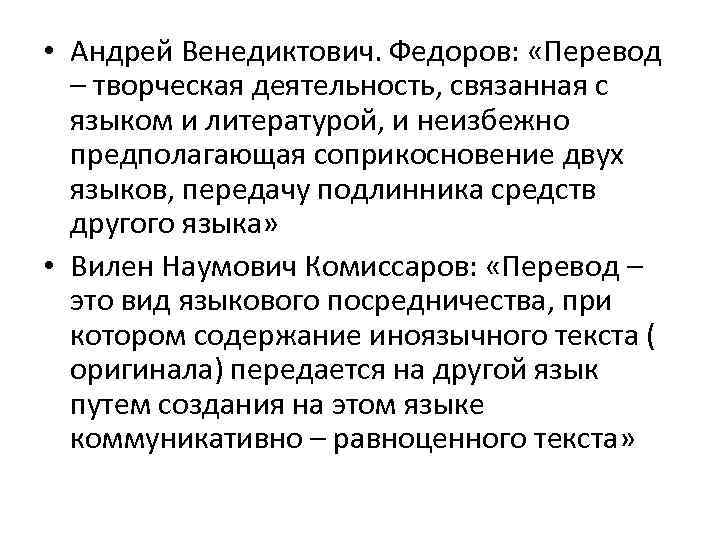 • Андрей Венедиктович. Федоров: «Перевод – творческая деятельность, связанная с языком и литературой, и неизбежно предполагающая соприкосновение двух языков, передачу подлинника средств другого языка»

• Вилен Наумович Комиссаров: «Перевод – это вид языкового посредничества, при котором содержание иноязычного текста ( оригинала) передается на другой язык путем создания на этом языке коммуникативно – равноценного текста»